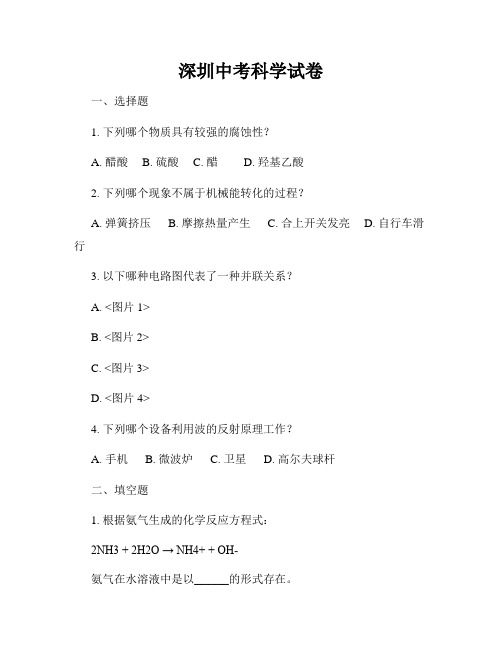 深圳中考科学试卷

一、选择题

1. 下列哪个物质具有较强的腐蚀性？

A. 醋酸　B. 硫酸　C. 醋　D. 羟基乙酸

2. 下列哪个现象不属于机械能转化的过程？

A. 弹簧挤压　B. 摩擦热量产生　C. 合上开关发亮　D. 自行车滑行

3. 以下哪种电路图代表了一种并联关系？

A. <图片 1>

B. <图片 2>

C. <图片 3>

D. <图片 4>

4. 下列哪个设备利用波的反射原理工作？

A. 手机　B. 微波炉　C. 卫星　D. 高尔夫球杆

二、填空题

1. 根据氨气生成的化学反应方程式：

2NH3 + 2H2O → NH4+ + OH-

氨气在水溶液中是以______的形式存在。